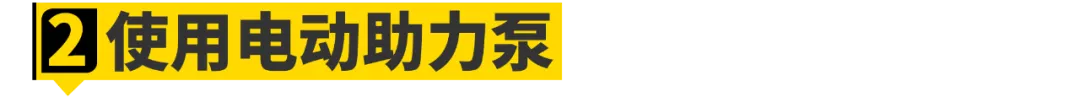 2 使用电动助力泵